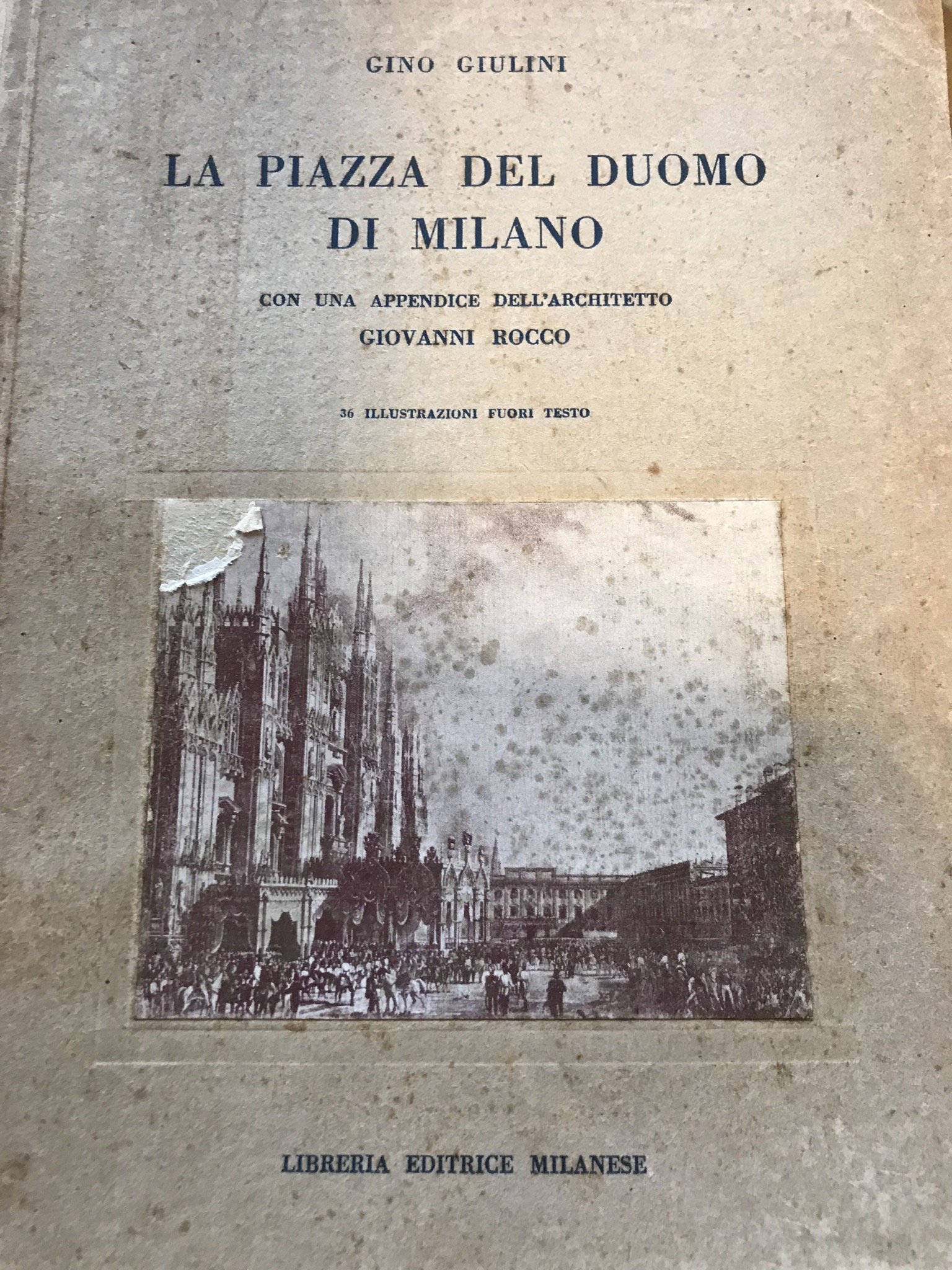 GINO GIULINI

LA PIAZZA DEL DUOMO
DI MILANO

CON UNA APPENDICE DELL'ARCHITETTO
GIOVANNI ROCCO

36 ILLUSTRAZIONI FUORI TESTO

LIBRERIA EDITRICE MILANESE